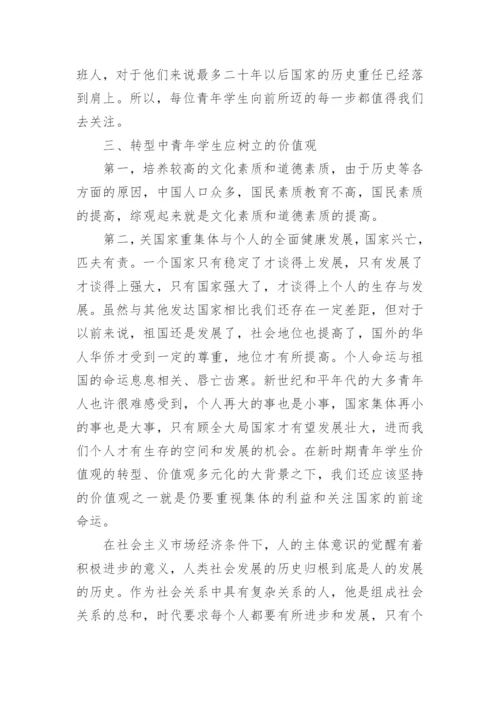 班人，对于他们来说最多二十年以后国家的历史重任已经落到肩上。所以，每位青年学生向前所迈的每一步都值得我们去关注。

三、转型中青年学生应树立的价值观

第一，培养较高的文化素质和道德素质，由于历史等各方面的原因，中国人口众多，国民素质教育不高，国民素质的提高，综观起来就是文化素质和道德素质的提高。

第二，关国家重集体与个人的全面健康发展，国家兴亡，匹夫有责。一个国家只有稳定了才谈得上发展，只有发展了才谈得上强大，只有国家强大了，才谈得上个人的生存与发展。虽然与其他发达国家相比我们还存在一定差距，但对于以前来说，祖国还是发展了，社会地位也提高了，国外的华人华侨才受到一定的尊重，地位才有所提高。个人命运与祖国的命运息息相关、唇亡齿寒。新世纪和平年代的大多青年人也许很难感受到，个人再大的事也是小事，国家集体再小的事也是大事，只有顾全大局国家才有望发展壮大，进而我们个人才有生存的空间和发展的机会。在新时期青年学生价值观的转型、价值观多元化的大背景之下，我们还应该坚持的价值观之一就是仍要重视集体的利益和关注国家的前途命运。

在社会主义市场经济条件下，人的主体意识的觉醒有着积极进步的意义，人类社会发展的历史归根到底是人的发展的历史。作为社会关系中具有复杂关系的人，他是组成社会关系的总和，时代要求每个人都要有所进步和发展，只有个